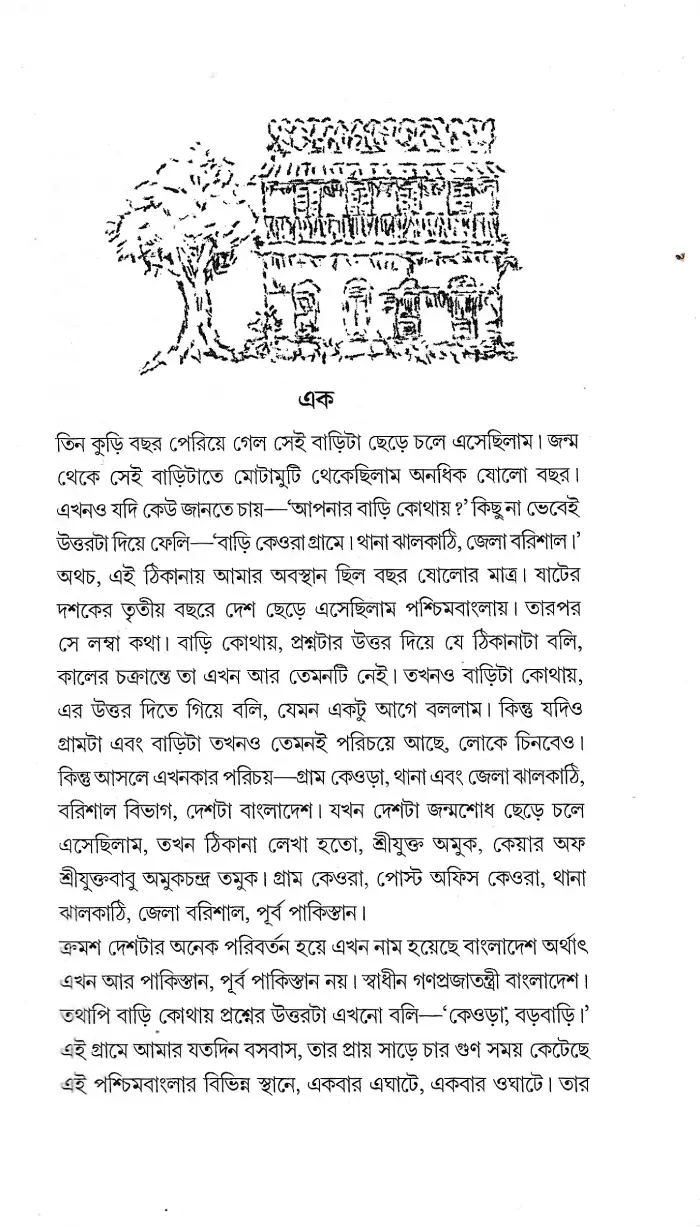 এক

তিন কুড়ি বছর পেরিয়ে গেল সেই বাড়িটা ছেড়ে চলে এসেছিলাম। জন্ম থেকে সেই বাড়িটাতে মোটামুটি থেকেছিলাম অনধিক ষোলো বছর। এখনও যদি কেউ জানতে চায়—'আপনার বাড়ি কোথায়?' কিছু না ভেবেই উত্তরটা দিয়ে ফেলি—'বাড়ি কেওরা গ্রামে। থানা ঝালকাঠি, জেলা বরিশাল।' অথচ, এই ঠিকানায় আমার অবস্থান ছিল বছর ষোলোর মাত্র। ষাটের দশকের তৃতীয় বছরে দেশ ছেড়ে এসেছিলাম পশ্চিমবাংলায়। তারপর সে লম্বা কথা। বাড়ি কোথায়, প্রশ্নটার উত্তর দিয়ে যে ঠিকানাটা বলি, কালের চক্রান্তে তা এখন আর তেমনটি নেই। তখনও বাড়িটা কোথায়, এর উত্তর দিতে গিয়ে বলি, যেমন একটু আগে বললাম। কিন্তু যদিও গ্রামটা এবং বাড়িটা তখনও তেমনই পরিচয়ে আছে, লোকে চিনবেও। কিন্তু আসলে এখনকার পরিচয়—গ্রাম কেওড়া, থানা এবং জেলা ঝালকাঠি, বরিশাল বিভাগ, দেশটা বাংলাদেশ। যখন দেশটা জন্মশোধ ছেড়ে চলে এসেছিলাম, তখন ঠিকানা লেখা হতো, শ্রীযুক্ত অমুক, কেয়ার অফ শ্রীযুক্তবাবু অমুকচন্দ্র তমুক। গ্রাম কেওরা, পোস্ট অফিস কেওরা, থানা ঝালকাঠি, জেলা বরিশাল, পূর্ব পাকিস্তান।

ক্রমশ দেশটার অনেক পরিবর্তন হয়ে এখন নাম হয়েছে বাংলাদেশ অর্থাৎ এখন আর পাকিস্তান, পূর্ব পাকিস্তান নয়। স্বাধীন গণপ্রজাতন্ত্রী বাংলাদেশ। তথাপি বাড়ি কোথায় প্রশ্নের উত্তরটা এখনো বলি—'কেওড়া, বড়বাড়ি।' এই গ্রামে আমার যতদিন বসবাস, তার প্রায় সাড়ে চার গুণ সময় কেটেছে এই পশ্চিমবাংলার বিভিন্ন স্থানে, একবার এঘাটে, একবার ওঘাটে। তার